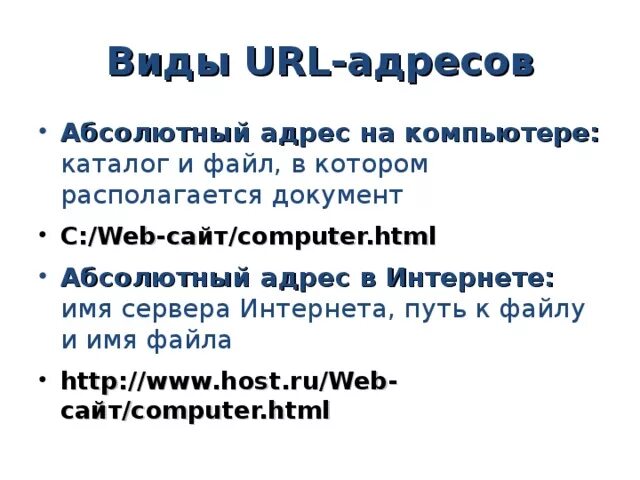 Виды URL-адресов

• Абсолютный адрес на компьютере: каталог и файл, в котором располагается документ

• C:/Web-сайт/computer.html

• Абсолютный адрес в Интернете: имя сервера Интернета, путь к файлу и имя файла

• http://www.host.ru/Web-сайт/computer.html